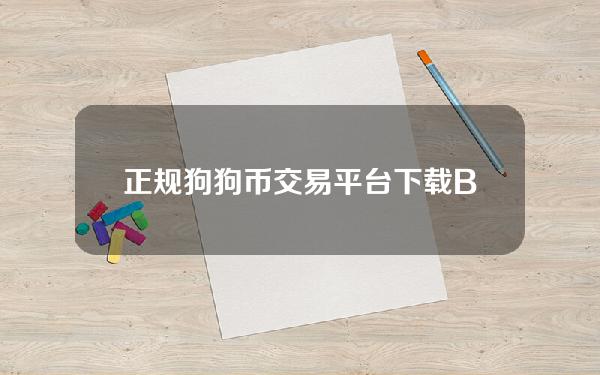 正规狗狗币交易平台下载B